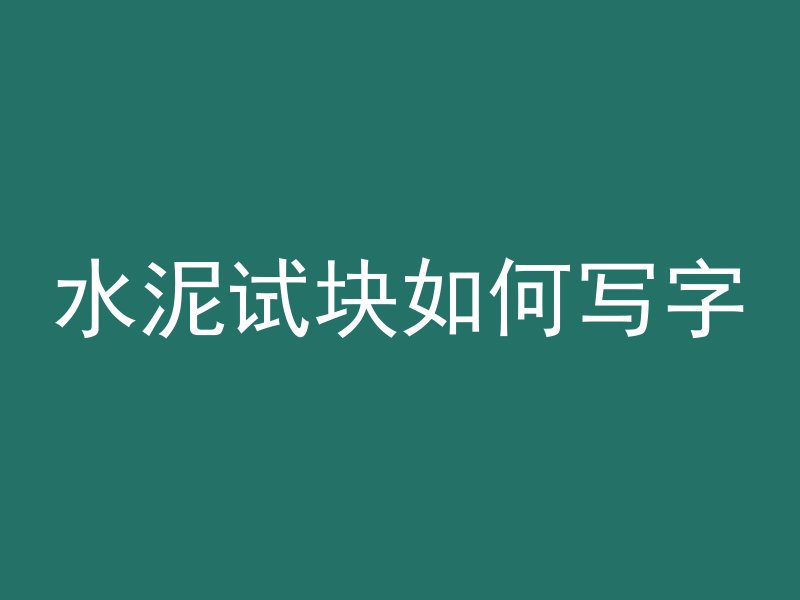 水泥试块如何写字